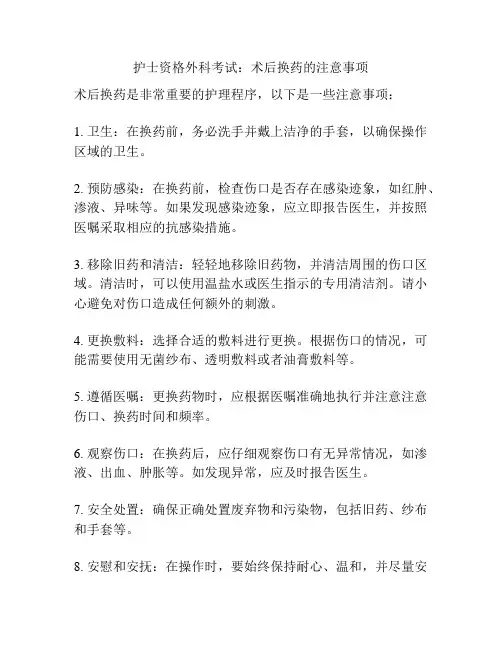 护士资格外科考试：术后换药的注意事项

术后换药是非常重要的护理程序，以下是一些注意事项：

1. 卫生：在换药前，务必洗手并戴上洁净的手套，以确保操作区域的卫生。

2. 预防感染：在换药前，检查伤口是否存在感染迹象，如红肿、渗液、异味等。如果发现感染迹象，应立即报告医生，并按照医嘱采取相应的抗感染措施。

3. 移除旧药和清洁：轻轻地移除旧药物，并清洁周围的伤口区域。清洁时，可以使用温盐水或医生指示的专用清洁剂。请小心避免对伤口造成任何额外的刺激。

4. 更换敷料：选择合适的敷料进行更换。根据伤口的情况，可能需要使用无菌纱布、透明敷料或者油膏敷料等。

5. 遵循医嘱：更换药物时，应根据医嘱准确地执行并注意注意伤口、换药时间和频率。

6. 观察伤口：在换药后，应仔细观察伤口有无异常情况，如渗液、出血、肿胀等。如发现异常，应及时报告医生。

7. 安全处置：确保正确处置废弃物和污染物，包括旧药、纱布和手套等。

8. 安慰和安抚：在操作时，要始终保持耐心、温和，并尽量安